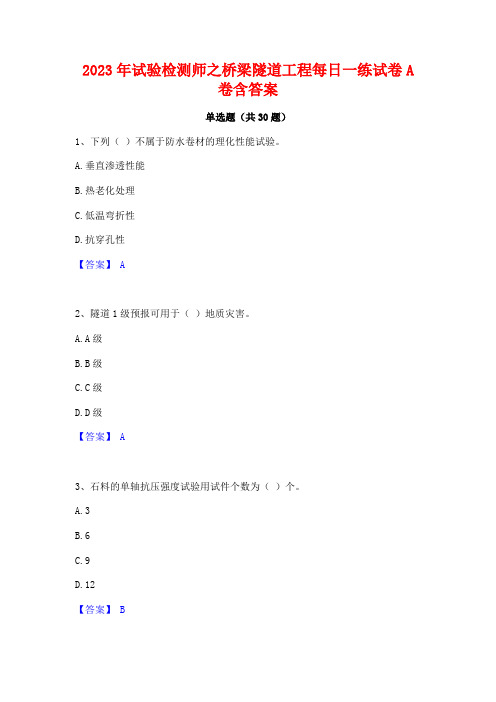 2023年试验检测师之桥梁隧道工程每日一练试卷A卷含答案

单选题（共30题）

1、下列（ ）不属于防水卷材的理化性能试验。

A. 垂直渗透性能

B. 热老化处理

C. 低温弯折性

D. 抗穿孔性

【答案】 A

2、隧道1级预报可用于（ ）地质灾害。

A. A级

B. B级

C. C级

D. D级

【答案】 A

3、石料的单轴抗压强度试验用试件个数为（ ）个。

A. 3

B. 6

C. 9

D. 12

【答案】 B